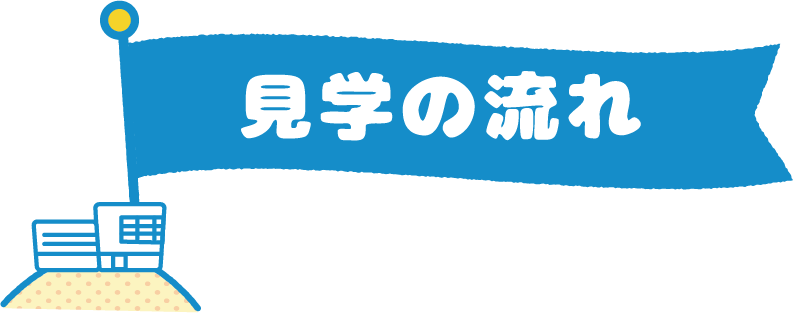 見学の流れ